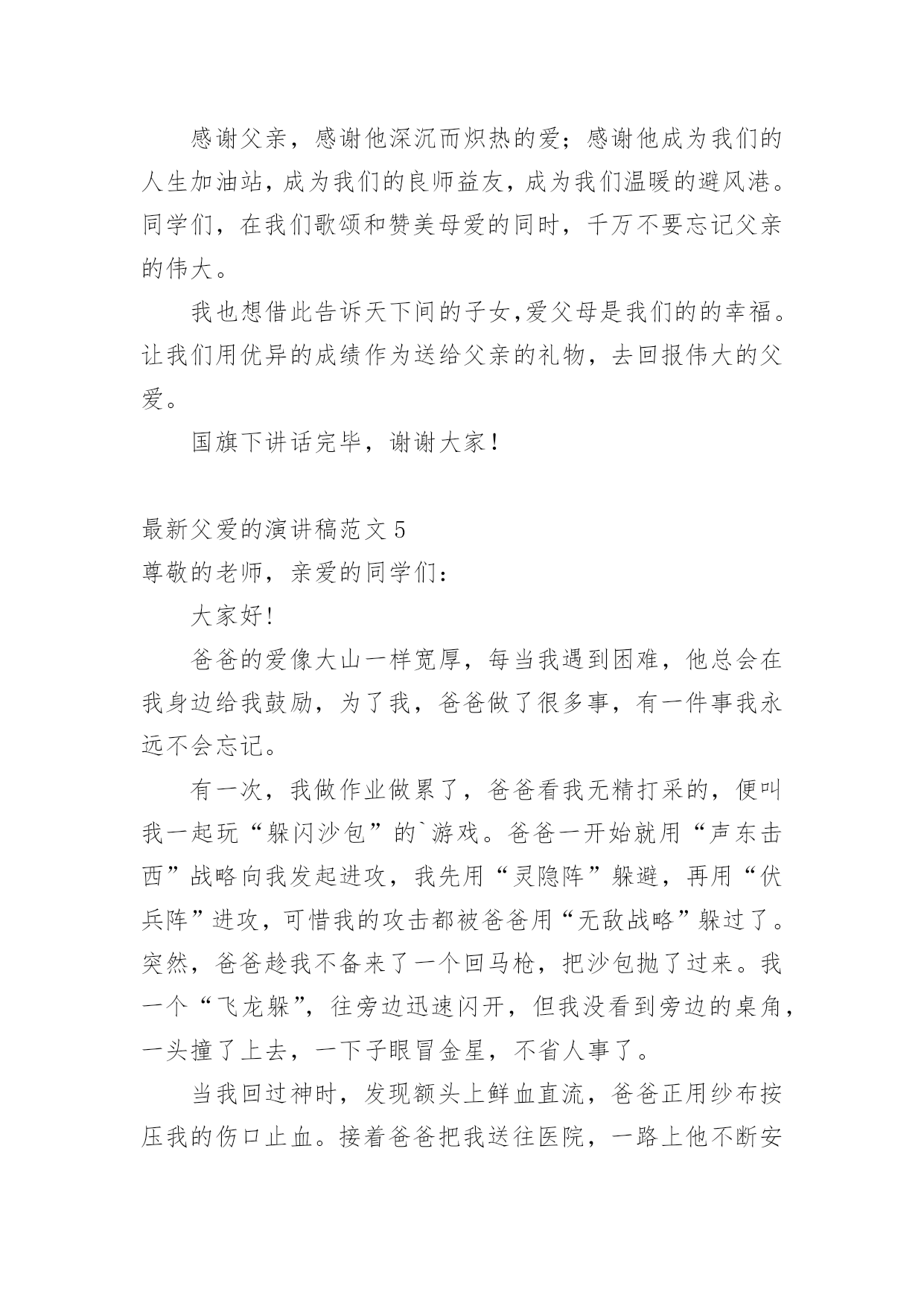 感谢父亲，感谢他深沉而炽热的爱；感谢他成为我们的人生加油站，成为我们的良师益友，成为我们温暖的避风港。同学们，在我们歌颂和赞美母爱的同时，千万不要忘记父亲的伟大。

我也想借此告诉天下间的子女,爱父母是我们的的幸福。让我们用优异的成绩作为送给父亲的礼物，去回报伟大的父爱。

国旗下讲话完毕，谢谢大家！

最新父爱的演讲稿范文 5
尊敬的老师，亲爱的同学们：

大家好!

爸爸的爱像大山一样宽厚，每当我遇到困难，他总会在我身边给我鼓励，为了我，爸爸做了很多事，有一件事我永远不会忘记。

有一次，我做作业做累了，爸爸看我无精打采的，便叫我一起玩“躲闪沙包”的`游戏。爸爸一开始就用“声东击西”战略向我发起进攻，我先用“灵隐阵”躲避，再用“伏兵阵”进攻，可惜我的攻击都被爸爸用“无敌战略”躲过了。突然，爸爸趁我不备来了一个回马枪，把沙包抛了过来。我一个“飞龙躲”，往旁边迅速闪开，但我没看到旁边的桌角，一头撞了上去，一下子眼冒金星，不省人事了。

当我回过神时，发现额头上鲜血直流，爸爸正用纱布按压我的伤口止血。接着爸爸把我送往医院，一路上他不断安